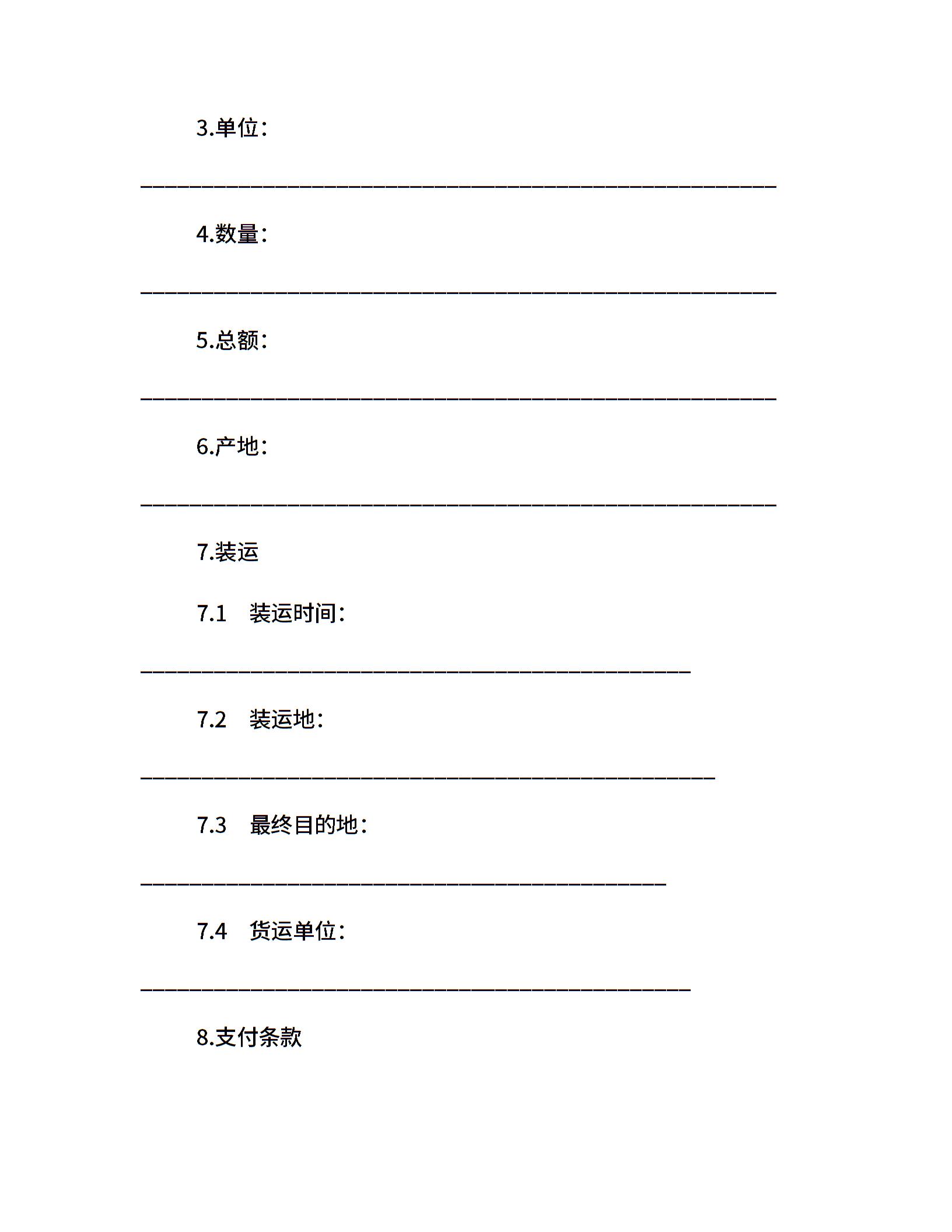 3.单位：

________________________________________________

4.数量：

________________________________________________

5.总额：

________________________________________________

6.产地：

________________________________________________

7.装运

7.1　装运时间：

____________________________________________

7.2　装运地：

______________________________________________

7.3　最终目的地：

__________________________________________

7.4　货运单位：

____________________________________________

8.支付条款